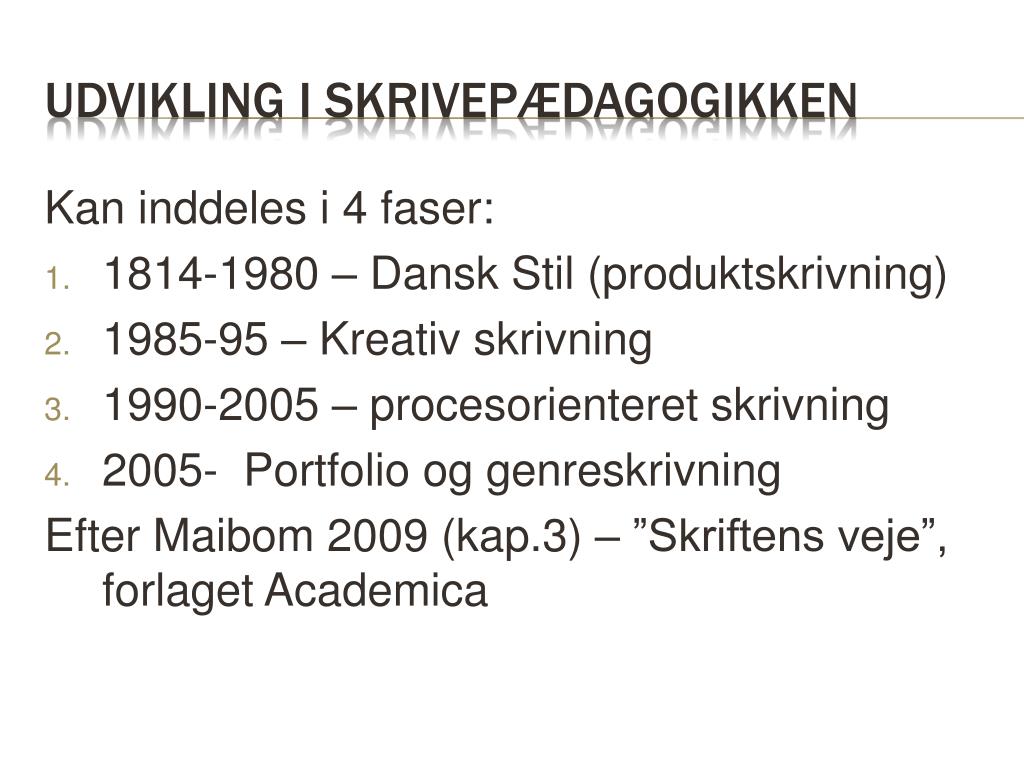 UDVIKLING I SKRIVEPÆDAGOGIKKEN

Kan inddeles i 4 faser:

1. 1814-1980 – Dansk Stil (produktskrivning)
2. 1985-95 – Kreativ skrivning
3. 1990-2005 – procesorienteret skrivning
4. 2005- Portfolio og genreskrivning

Efter Maibom 2009 (kap.3) – ”Skriftens veje”, forlaget Academica